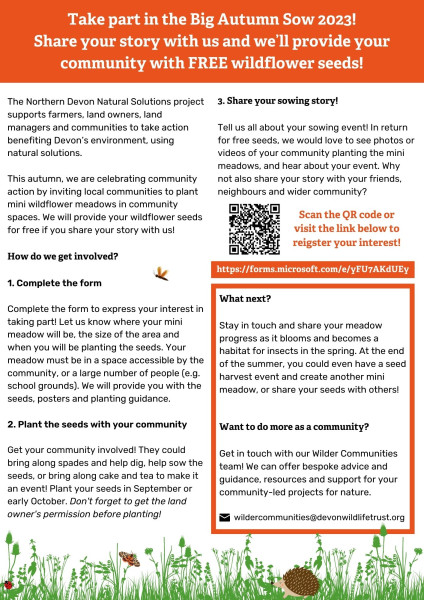 Take part in the Big Autumn Sow 2023!
Share your story with us and we'll provide your community with FREE wildflower seeds!

The Northern Devon Natural Solutions project supports farmers, land owners, land managers and communities to take action benefiting Devon's environment, using natural solutions.

This autumn, we are celebrating community action by inviting local communities to plant mini wildflower meadows in community spaces. We will provide your wildflower seeds for free if you share your story with us!

How do we get involved?

1. Complete the form

Complete the form to express your interest in taking part! Let us know where your mini meadow will be, the size of the area and when you will be planting the seeds. Your meadow must be in a space accessible by the community, or a large number of people (e.g. school grounds). We will provide you with the seeds, posters and planting guidance.

2. Plant the seeds with your community

Get your community involved! They could bring along spades and help dig, help sow the seeds, or bring along cake and tea to make it an event! Plant your seeds in September or early October. Don't forget to get the land owner's permission before planting!

3. Share your sowing story!

Tell us all about your sowing event! In return for free seeds, we would love to see photos or videos of your community planting the mini meadows, and hear about your event. Why not also share your story with your friends, neighbours and wider community?

Scan the QR code or visit the link below to reigster your interest!

https://forms.microsoft.com/e/yFU7AKdUEy

What next?

Stay in touch and share your meadow progress as it blooms and becomes a habitat for insects in the spring. At the end of the summer, you could even have a seed harvest event and create another mini meadow, or share your seeds with others!

Want to do more as a community?

Get in touch with our Wilder Communities team! We can offer bespoke advice and guidance, resources and support for your community-led projects for nature.

wildercommunities@devonwildlifetrust.org